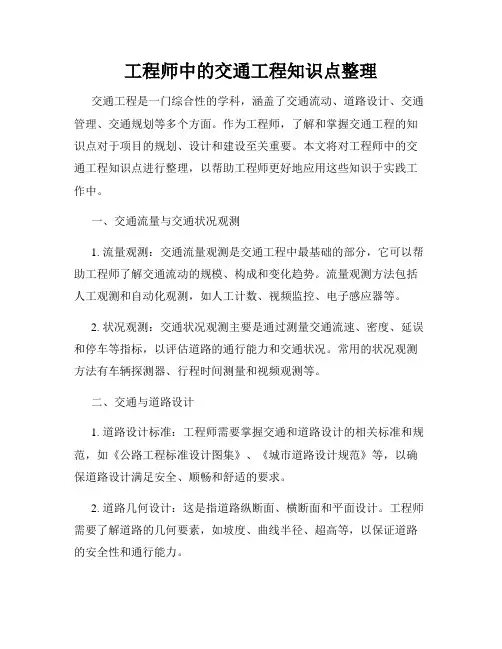 工程师中的交通工程知识点整理

交通工程是一门综合性的学科，涵盖了交通流动、道路设计、交通管理、交通规划等多个方面。作为工程师，了解和掌握交通工程的知识点对于项目的规划、设计和建设至关重要。本文将对工程师中的交通工程知识点进行整理，以帮助工程师更好地应用这些知识于实践工作中。

一、交通流量与交通状况观测

1. 流量观测：交通流量观测是交通工程中最基础的部分，它可以帮助工程师了解交通流动的规模、构成和变化趋势。流量观测方法包括人工观测和自动化观测，如人工计数、视频监控、电子感应器等。

2. 状况观测：交通状况观测主要是通过测量交通流速、密度、延误和停车等指标，以评估道路的通行能力和交通状况。常用的状况观测方法有车辆探测器、行程时间测量和视频观测等。

二、交通与道路设计

1. 道路设计标准：工程师需要掌握交通和道路设计的相关标准和规范，如《公路工程标准设计图集》、《城市道路设计规范》等，以确保道路设计满足安全、顺畅和舒适的要求。

2. 道路几何设计：这是指道路纵断面、横断面和平面设计。工程师需要了解道路的几何要素，如坡度、曲线半径、超高等，以保证道路的安全性和通行能力。